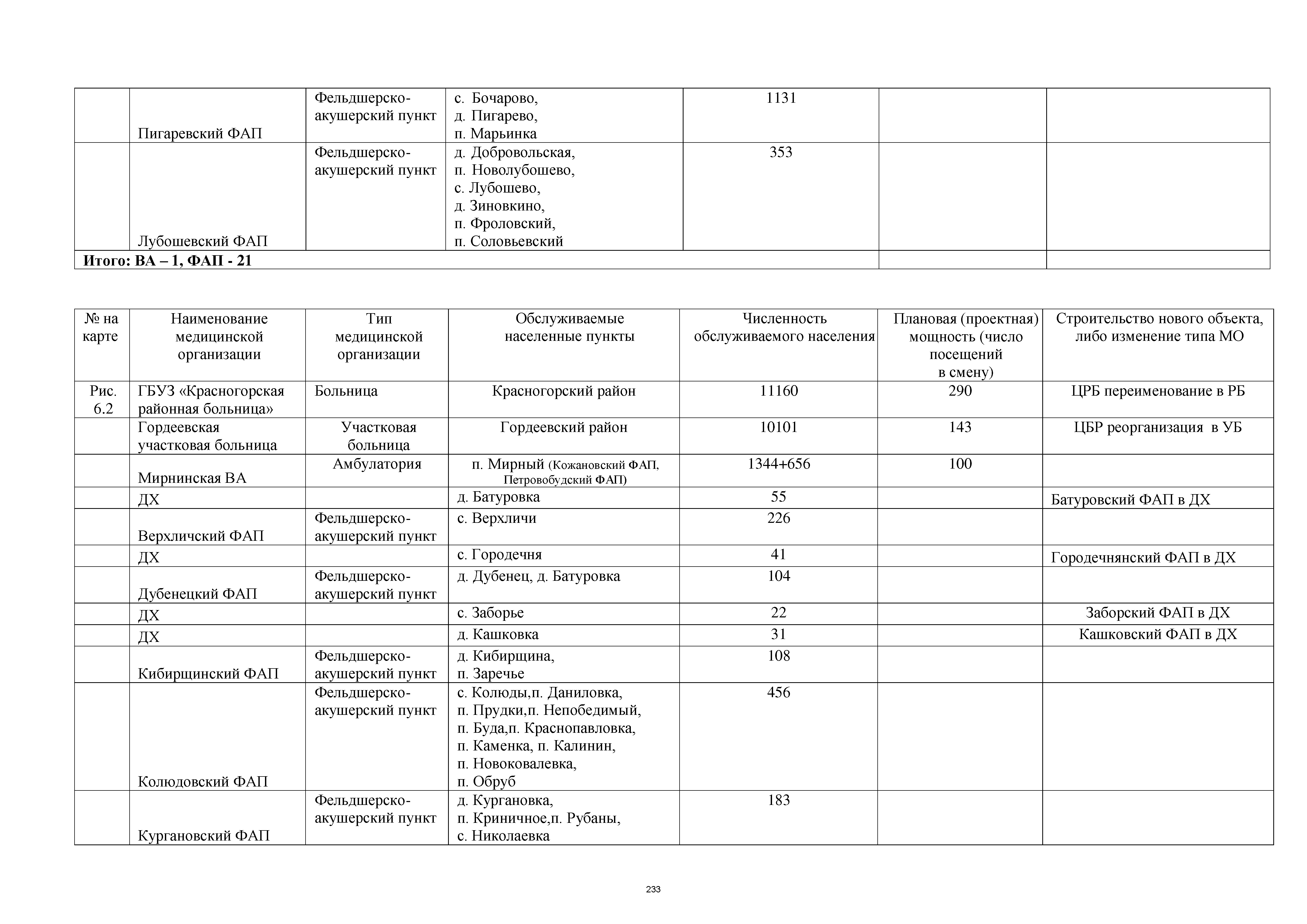 |  |  |  |  |  |  |  |
|---|---|---|---|---|---|---|
|  | Пигаревский ФАП | Фельдшерско-акушерский пункт | с. Бочарово, д. Пигарево, п. Марьинка | 1131 |  |  |
|  | Лубошевский ФАП | Фельдшерско-акушерский пункт | д. Добровольская, п. Новолубошево, с. Лубошево, д. Зиновкино, п. Фроловский, п. Соловьевский | 353 |  |  |
| **Итого: ВА – 1, ФАП - 21** |  |  |  |  |  |  |

| № на карте | Наименование медицинской организации | Тип медицинской организации | Обслуживаемые населенные пункты | Численность обслуживаемого населения | Плановая (проектная) мощность (число посещений в смену) | Строительство нового объекта, либо изменение типа МО |
|---|---|---|---|---|---|---|
| Рис. 6.2 | ГБУЗ «Красногорская районная больница» | Больница | Красногорский район | 11160 | 290 | ЦРБ переименование в РБ |
|  | Гордеевская участковая больница | Участковая больница | Гордеевский район | 10101 | 143 | ЦБР реорганизация в УБ |
|  | Мирнинская ВА | Амбулатория | п. Мирный (Кожановский ФАП, Петровобудский ФАП) | 1344+656 | 100 |  |
|  | ДХ |  | д. Батуровка | 55 |  | Батуровский ФАП в ДХ |
|  | Верхличский ФАП | Фельдшерско-акушерский пункт | с. Верхличи | 226 |  |  |
|  | ДХ |  | с. Городечня | 41 |  | Городечнянский ФАП в ДХ |
|  | Дубенецкий ФАП | Фельдшерско-акушерский пункт | д. Дубенец, д. Батуровка | 104 |  |  |
|  | ДХ |  | с. Заборье | 22 |  | Заборский ФАП в ДХ |
|  | ДХ |  | д. Кашковка | 31 |  | Кашковский ФАП в ДХ |
|  | Кибирщинский ФАП | Фельдшерско-акушерский пункт | д. Кибирщина, п. Заречье | 108 |  |  |
|  | Колюдовский ФАП | Фельдшерско-акушерский пункт | с. Колюды,п. Даниловка, п. Прудки,п. Непобедимый, п. Буда,п. Краснопавловка, п. Каменка, п. Калинин, п. Новоковалевка, п. Обруб | 456 |  |  |
|  | Кургановский ФАП | Фельдшерско-акушерский пункт | д. Кургановка, п. Криничное,п. Рубаны, с. Николаевка | 183 |  |  |

233